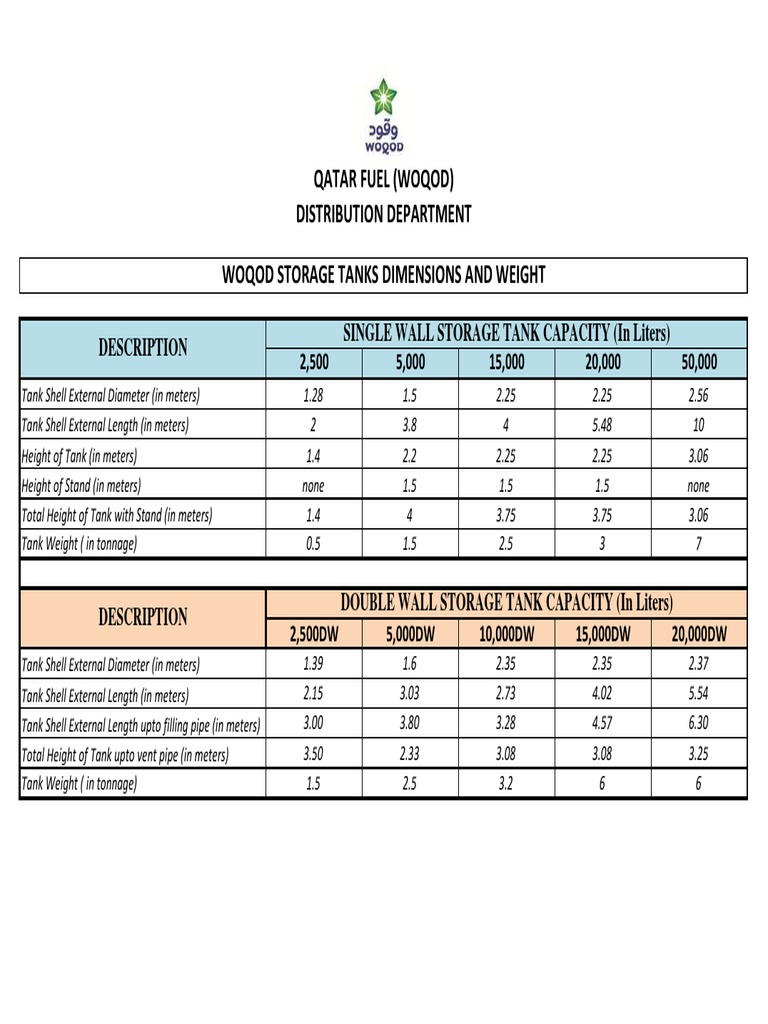 وقود
WOQOD

QATAR FUEL (WOQOD)
DISTRIBUTION DEPARTMENT

WOQOD STORAGE TANKS DIMENSIONS AND WEIGHT

| DESCRIPTION | SINGLE WALL STORAGE TANK CAPACITY (In Liters) | | | | |
|---|---|---|---|---|---|
| | 2,500 | 5,000 | 15,000 | 20,000 | 50,000 |
| Tank Shell External Diameter (in meters) | 1.28 | 1.5 | 2.25 | 2.25 | 2.56 |
| Tank Shell External Length (in meters) | 2 | 3.8 | 4 | 5.48 | 10 |
| Height of Tank (in meters) | 1.4 | 2.2 | 2.25 | 2.25 | 3.06 |
| Height of Stand (in meters) | none | 1.5 | 1.5 | 1.5 | none |
| Total Height of Tank with Stand (in meters) | 1.4 | 4 | 3.75 | 3.75 | 3.06 |
| Tank Weight ( in tonnage) | 0.5 | 1.5 | 2.5 | 3 | 7 |

| DESCRIPTION | DOUBLE WALL STORAGE TANK CAPACITY (In Liters) | | | | |
|---|---|---|---|---|---|
| | 2,500DW | 5,000DW | 10,000DW | 15,000DW | 20,000DW |
| Tank Shell External Diameter (in meters) | 1.39 | 1.6 | 2.35 | 2.35 | 2.37 |
| Tank Shell External Length (in meters) | 2.15 | 3.03 | 2.73 | 4.02 | 5.54 |
| Tank Shell External Length upto filling pipe (in meters) | 3.00 | 3.80 | 3.28 | 4.57 | 6.30 |
| Total Height of Tank upto vent pipe (in meters) | 3.50 | 2.33 | 3.08 | 3.08 | 3.25 |
| Tank Weight ( in tonnage) | 1.5 | 2.5 | 3.2 | 6 | 6 |